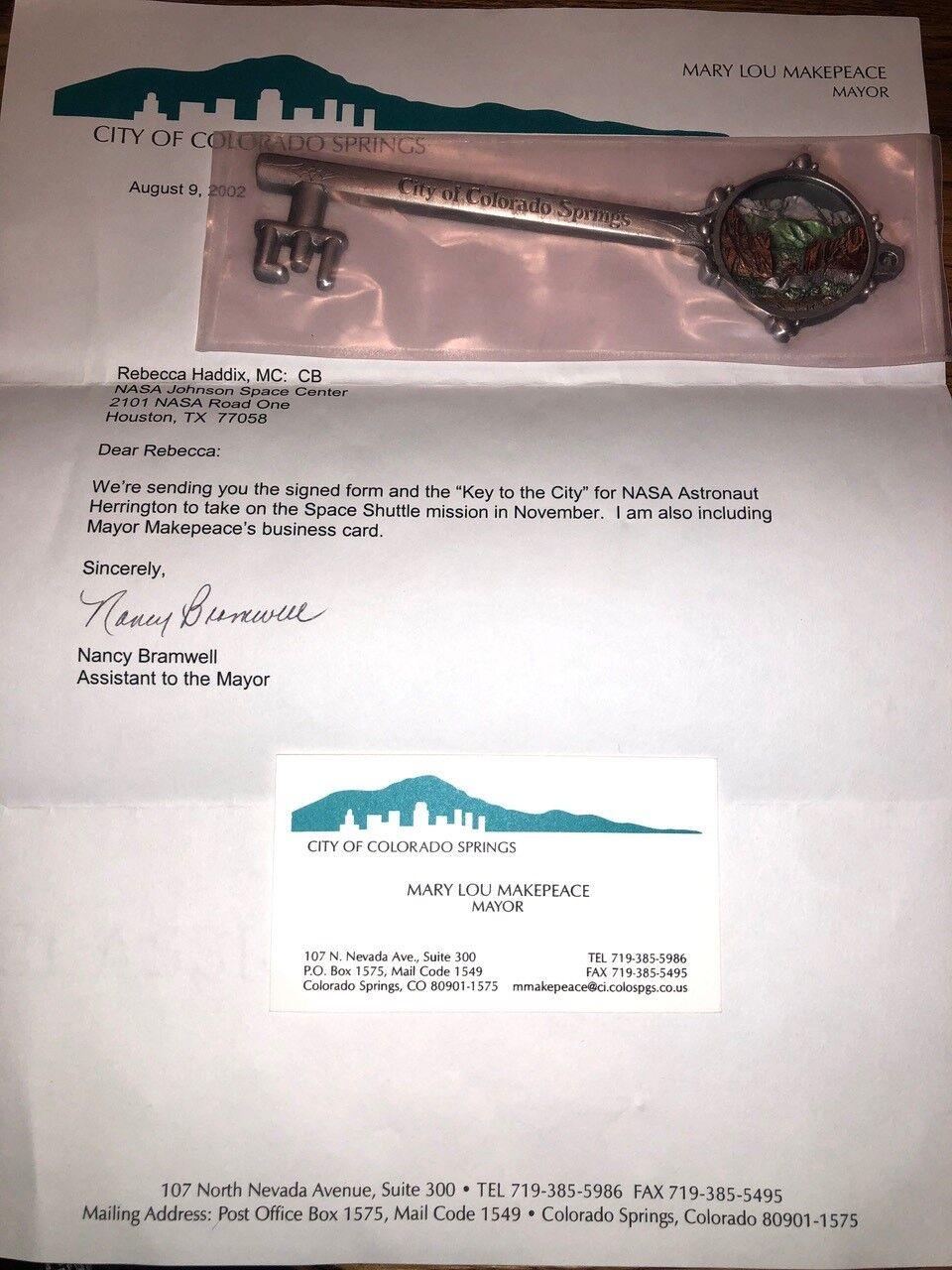 MARY LOU MAKEPEACE
MAYOR

CITY OF COLORADO SPRINGS

August 9, 2002

City of Colorado Springs

Rebecca Haddix, MC: CB
NASA Johnson Space Center
2101 NASA Road One
Houston, TX 77058

Dear Rebecca:

We're sending you the signed form and the "Key to the City" for NASA Astronaut Herrington to take on the Space Shuttle mission in November. I am also including Mayor Makepeace's business card.

Sincerely,

Nancy Bramwell

Nancy Bramwell
Assistant to the Mayor

CITY OF COLORADO SPRINGS

MARY LOU MAKEPEACE
MAYOR

107 N. Nevada Ave., Suite 300
P.O. Box 1575, Mail Code 1549
Colorado Springs, CO 80901-1575

TEL 719-385-5986
FAX 719-385-5495
mmakepeace@ci.colospgs.co.us

107 North Nevada Avenue, Suite 300 • TEL 719-385-5986 FAX 719-385-5495
Mailing Address: Post Office Box 1575, Mail Code 1549 • Colorado Springs, Colorado 80901-1575